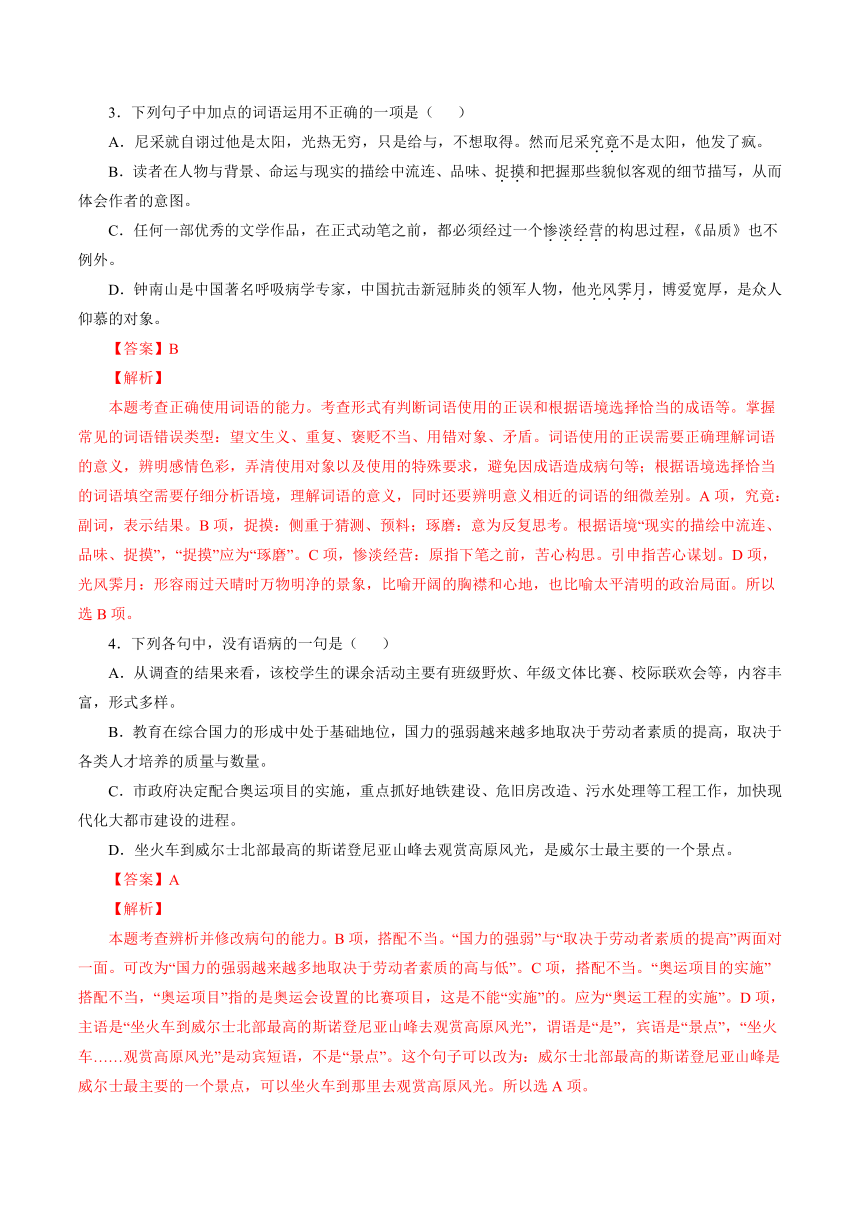 3．下列句子中加点的词语运用不正确的一项是（　　）

A．尼采就自诩过他是太阳，光热无穷，只是给与，不想取得。然而尼采究竟不是太阳，他发了疯。

B．读者在人物与背景、命运与现实的描绘中流连、品味、捉摸和把握那些貌似客观的细节描写，从而体会作者的意图。

C．任何一部优秀的文学作品，在正式动笔之前，都必须经过一个惨淡经营的构思过程，《品质》也不例外。

D．钟南山是中国著名呼吸病学专家，中国抗击新冠肺炎的领军人物，他光风霁月，博爱宽厚，是众人仰慕的对象。

【答案】B

【解析】

本题考查正确使用词语的能力。考查形式有判断词语使用的正误和根据语境选择恰当的成语等。掌握常见的词语错误类型：望文生义、重复、褒贬不当、用错对象、矛盾。词语使用的正误需要正确理解词语的意义，辨明感情色彩，弄清使用对象以及使用的特殊要求，避免因成语造成病句等；根据语境选择恰当的词语填空需要仔细分析语境，理解词语的意义，同时还要辨明意义相近的词语的细微差别。A 项，究竟：副词，表示结果。B 项，捉摸：侧重于猜测、预料；琢磨：意为反复思考。根据语境“现实的描绘中流连、品味、捉摸”，“捉摸”应为“琢磨”。C 项，惨淡经营：原指下笔之前，苦心构思。引申指苦心谋划。D 项，光风霁月：形容雨过天晴时万物明净的景象，比喻开阔的胸襟和心地，也比喻太平清明的政治局面。所以选 B 项。

4．下列各句中，没有语病的一句是（　　）

A．从调查的结果来看，该校学生的课余活动主要有班级野炊、年级文体比赛、校际联欢会等，内容丰富，形式多样。

B．教育在综合国力的形成中处于基础地位，国力的强弱越来越多地取决于劳动者素质的提高，取决于各类人才培养的质量与数量。

C．市政府决定配合奥运项目的实施，重点抓好地铁建设、危旧房改造、污水处理等工程工作，加快现代化大都市建设的进程。

D．坐火车到威尔士北部最高的斯诺登尼亚山峰去观赏高原风光，是威尔士最主要的一个景点。

【答案】A

【解析】

本题考查辨析并修改病句的能力。B 项，搭配不当。“国力的强弱”与“取决于劳动者素质的提高”两面对一面。可改为“国力的强弱越来越多地取决于劳动者素质的高与低”。C 项，搭配不当。“奥运项目的实施”搭配不当，“奥运项目”指的是奥运会设置的比赛项目，这是不能“实施”的。应为“奥运工程的实施”。D 项，主语是“坐火车到威尔士北部最高的斯诺登尼亚山峰去观赏高原风光”，谓语是“是”，宾语是“景点”，“坐火车……观赏高原风光”是动宾短语，不是“景点”。这个句子可以改为：威尔士北部最高的斯诺登尼亚山峰是威尔士最主要的一个景点，可以坐火车到那里去观赏高原风光。所以选 A 项。